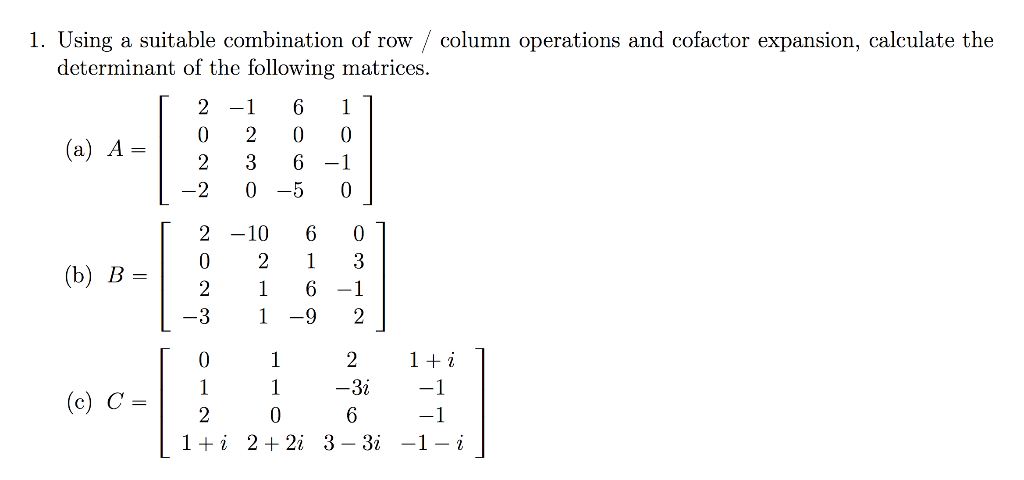 1. Using a suitable combination of row / column operations and cofactor expansion, calculate the determinant of the following matrices.

(a) $A = \begin{bmatrix} 2 & -1 & 6 & 1 \\ 0 & 2 & 0 & 0 \\ 2 & 3 & 6 & -1 \\ -2 & 0 & -5 & 0 \end{bmatrix}$

(b) $B = \begin{bmatrix} 2 & -10 & 6 & 0 \\ 0 & 2 & 1 & 3 \\ 2 & 1 & 6 & -1 \\ -3 & 1 & -9 & 2 \end{bmatrix}$

(c) $C = \begin{bmatrix} 0 & 1 & 2 & 1+i \\ 1 & 1 & -3i & -1 \\ 2 & 0 & 6 & -1 \\ 1+i & 2+2i & 3-3i & -1-i \end{bmatrix}$